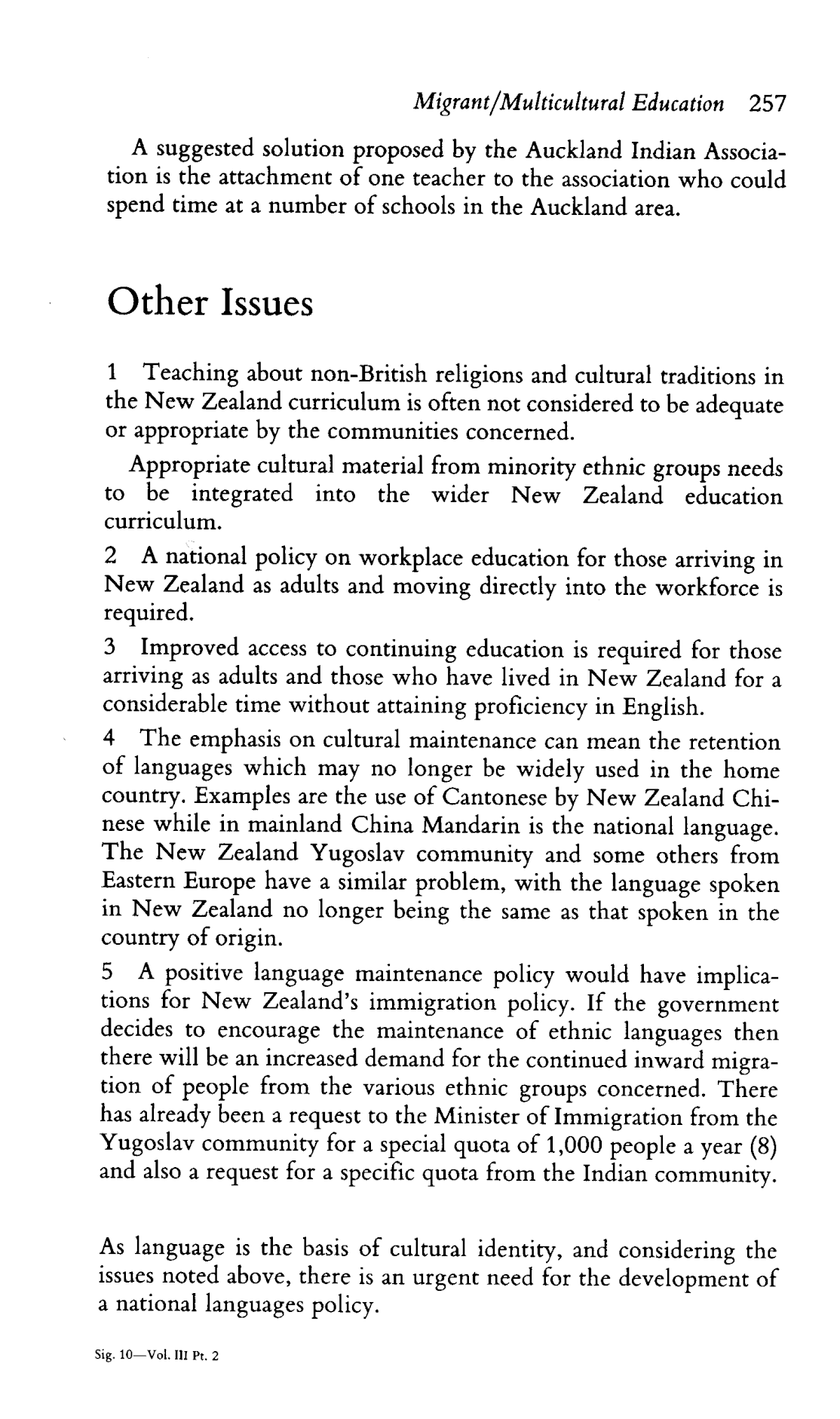 Migrant/Multicultural Education 257

A suggested solution proposed by the Auckland Indian Association is the attachment of one teacher to the association who could spend time at a number of schools in the Auckland area.

Other Issues

1 Teaching about non-British religions and cultural traditions in the New Zealand curriculum is often not considered to be adequate or appropriate by the communities concerned.

Appropriate cultural material from minority ethnic groups needs to be integrated into the wider New Zealand education curriculum.

2 A national policy on workplace education for those arriving in New Zealand as adults and moving directly into the workforce is required.

3 Improved access to continuing education is required for those arriving as adults and those who have lived in New Zealand for a considerable time without attaining proficiency in English.

4 The emphasis on cultural maintenance can mean the retention of languages which may no longer be widely used in the home country. Examples are the use of Cantonese by New Zealand Chinese while in mainland China Mandarin is the national language. The New Zealand Yugoslav community and some others from Eastern Europe have a similar problem, with the language spoken in New Zealand no longer being the same as that spoken in the country of origin.

5 A positive language maintenance policy would have implications for New Zealand's immigration policy. If the government decides to encourage the maintenance of ethnic languages then there will be an increased demand for the continued inward migration of people from the various ethnic groups concerned. There has already been a request to the Minister of Immigration from the Yugoslav community for a special quota of 1,000 people a year (8) and also a request for a specific quota from the Indian community.

As language is the basis of cultural identity, and considering the issues noted above, there is an urgent need for the development of a national languages policy.

Sig. 10—Vol. III Pt. 2